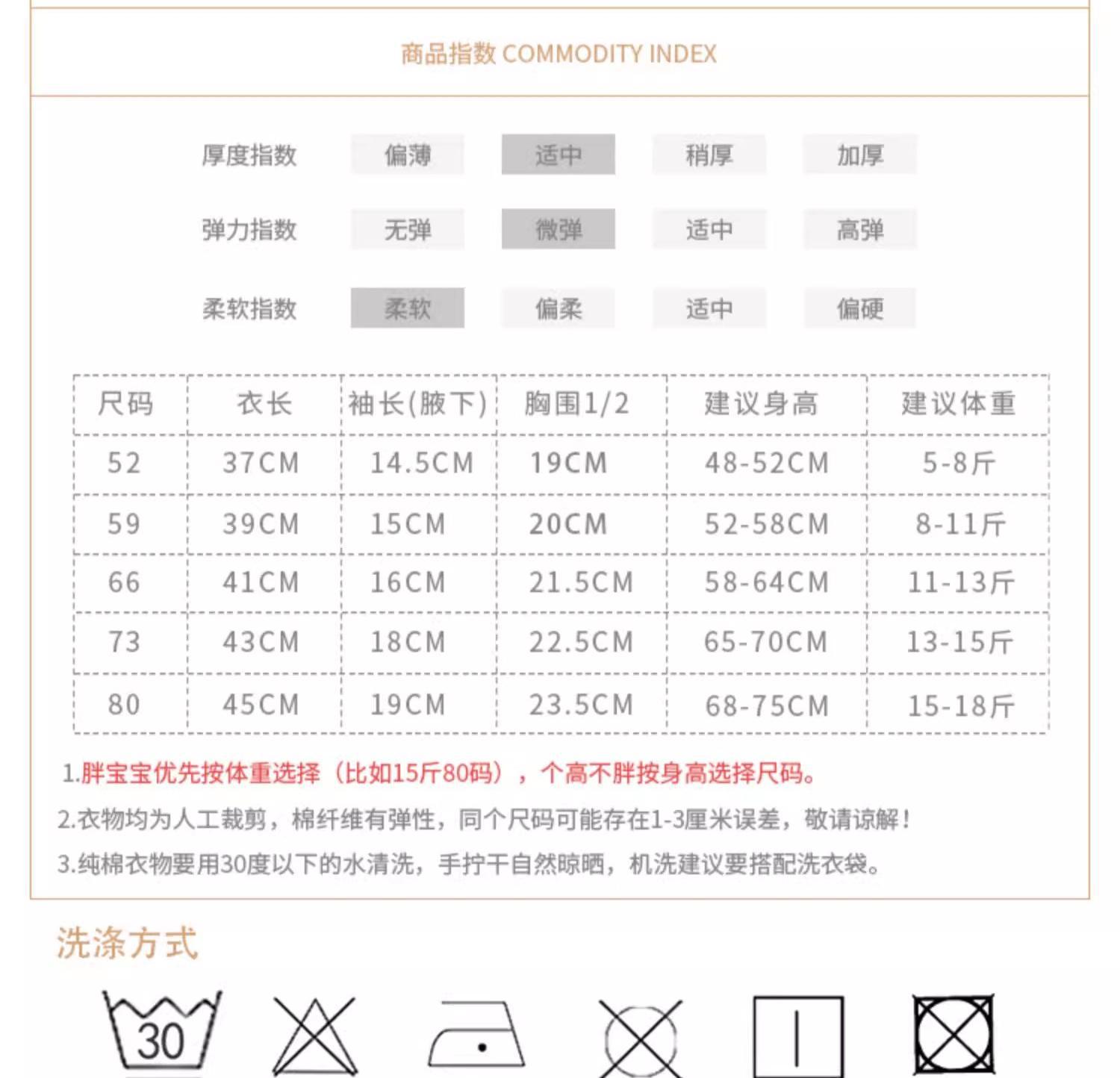 商品指数 COMMODITY INDEX

厚度指数 偏薄 适中 稍厚 加厚

弹力指数 无弹 微弹 适中 高弹

柔软指数 柔软 偏柔 适中 偏硬

| 尺码 | 衣长 | 袖长(腋下) | 胸围1/2 | 建议身高 | 建议体重 |
|---|---|---|---|---|---|
| 52 | 37CM | 14.5CM | 19CM | 48-52CM | 5-8斤 |
| 59 | 39CM | 15CM | 20CM | 52-58CM | 8-11斤 |
| 66 | 41CM | 16CM | 21.5CM | 58-64CM | 11-13斤 |
| 73 | 43CM | 18CM | 22.5CM | 65-70CM | 13-15斤 |
| 80 | 45CM | 19CM | 23.5CM | 68-75CM | 15-18斤 |

1.胖宝宝优先按体重选择（比如15斤80码），个高不胖按身高选择尺码。

2.衣物均为人工裁剪，棉纤维有弹性，同个尺码可能存在1-3厘米误差，敬请谅解！

3.纯棉衣物要用30度以下的水清洗，手拧干自然晾晒，机洗建议要搭配洗衣袋。

洗涤方式

30